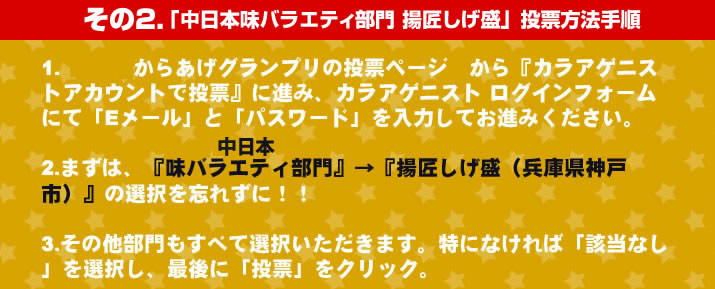 その2.「中日本味バラエティ部門 揚匠しげ盛」投票方法手順

1.　　　からあげグランプリの投票ページ　から『カラアゲニストアカウントで投票』に進み、カラアゲニスト ログインフォームにて「Eメール」と「パスワード」を入力してお進みください。

中日本
2.まずは、『味バラエティ部門』→『揚匠しげ盛（兵庫県神戸市）』の選択を忘れずに！！

3.その他部門もすべて選択いただきます。特になければ「該当なし」を選択し、最後に「投票」をクリック。